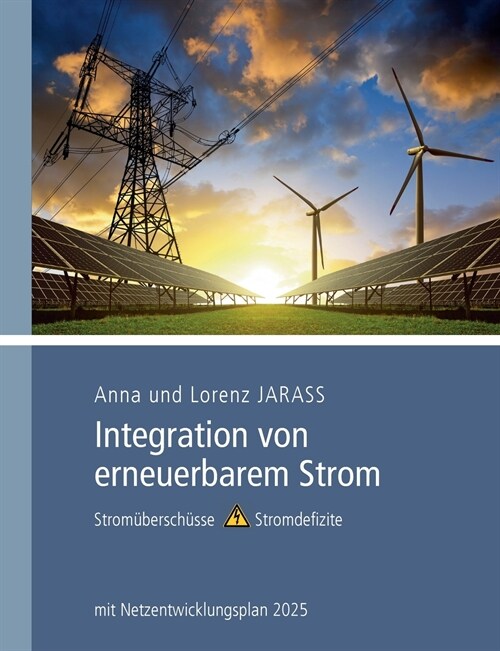 Anna und Lorenz JARASS

Integration von erneuerbarem Strom

Stromüberschüsse Stromdefizite

mit Netzentwicklungsplan 2025